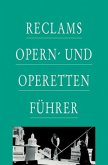 RECLAMS
OPERN- UND
OPERETTEN
FÜHRER